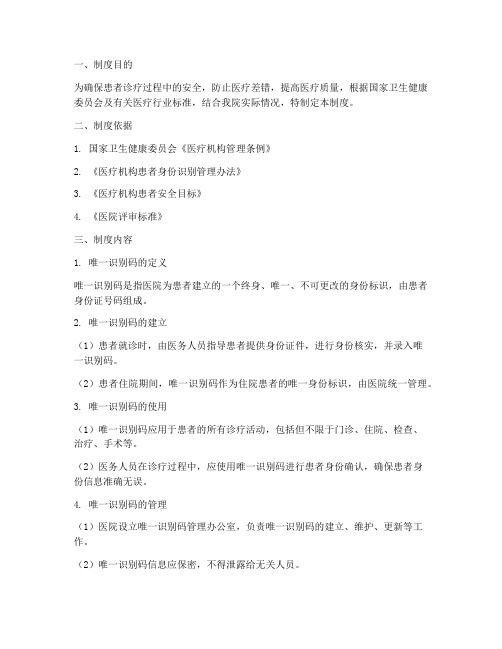 一、制度目的

为确保患者诊疗过程中的安全，防止医疗差错，提高医疗质量，根据国家卫生健康委员会及有关医疗行业标准，结合我院实际情况，特制定本制度。

二、制度依据

1. 国家卫生健康委员会《医疗机构管理条例》

2. 《医疗机构患者身份识别管理办法》

3. 《医疗机构患者安全目标》

4. 《医院评审标准》

三、制度内容

1. 唯一识别码的定义

唯一识别码是指医院为患者建立的一个终身、唯一、不可更改的身份标识，由患者身份证号码组成。

2. 唯一识别码的建立

（1）患者就诊时，由医务人员指导患者提供身份证件，进行身份核实，并录入唯一识别码。

（2）患者住院期间，唯一识别码作为住院患者的唯一身份标识，由医院统一管理。

3. 唯一识别码的使用

（1）唯一识别码应用于患者的所有诊疗活动，包括但不限于门诊、住院、检查、治疗、手术等。

（2）医务人员在诊疗过程中，应使用唯一识别码进行患者身份确认，确保患者身份信息准确无误。

4. 唯一识别码的管理

（1）医院设立唯一识别码管理办公室，负责唯一识别码的建立、维护、更新等工作。

（2）唯一识别码信息应保密，不得泄露给无关人员。